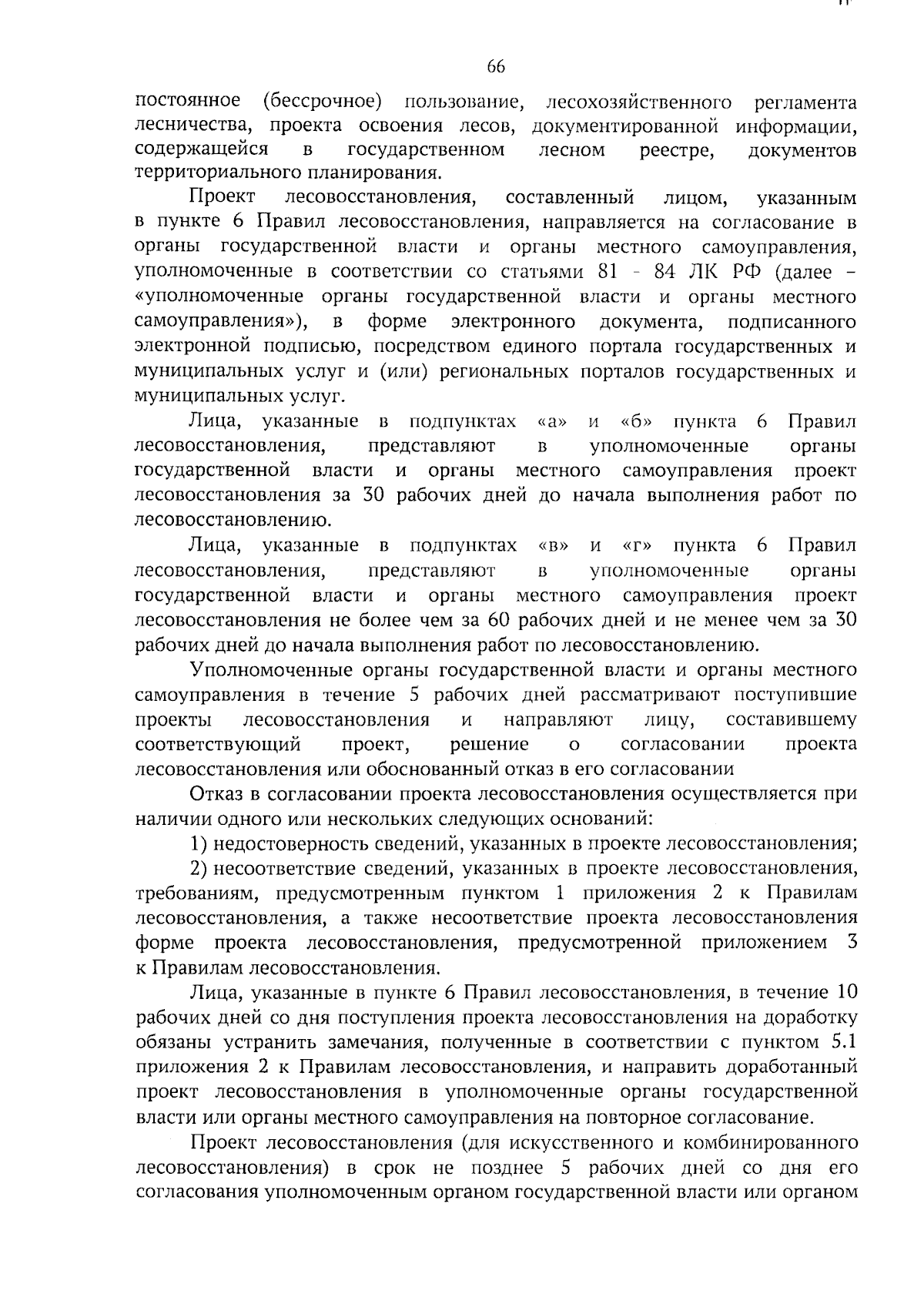 66

постоянное (бессрочное) пользование, лесохозяйственного регламента лесничества, проекта освоения лесов, документированной информации, содержащейся в государственном лесном реестре, документов территориального планирования.

Проект лесовосстановления, составленный лицом, указанным в пункте 6 Правил лесовосстановления, направляется на согласование в органы государственной власти и органы местного самоуправления, уполномоченные в соответствии со статьями 81 - 84 ЛК РФ (далее – «уполномоченные органы государственной власти и органы местного самоуправления»), в форме электронного документа, подписанного электронной подписью, посредством единого портала государственных и муниципальных услуг и (или) региональных порталов государственных и муниципальных услуг.

Лица, указанные в подпунктах «а» и «б» пункта 6 Правил лесовосстановления, представляют в уполномоченные органы государственной власти и органы местного самоуправления проект лесовосстановления за 30 рабочих дней до начала выполнения работ по лесовосстановлению.

Лица, указанные в подпунктах «в» и «г» пункта 6 Правил лесовосстановления, представляют в уполномоченные органы государственной власти и органы местного самоуправления проект лесовосстановления не более чем за 60 рабочих дней и не менее чем за 30 рабочих дней до начала выполнения работ по лесовосстановлению.

Уполномоченные органы государственной власти и органы местного самоуправления в течение 5 рабочих дней рассматривают поступившие проекты лесовосстановления и направляют лицу, составившему соответствующий проект, решение о согласовании проекта лесовосстановления или обоснованный отказ в его согласовании

Отказ в согласовании проекта лесовосстановления осуществляется при наличии одного или нескольких следующих оснований:

1) недостоверность сведений, указанных в проекте лесовосстановления;

2) несоответствие сведений, указанных в проекте лесовосстановления, требованиям, предусмотренным пунктом 1 приложения 2 к Правилам лесовосстановления, а также несоответствие проекта лесовосстановления форме проекта лесовосстановления, предусмотренной приложением 3 к Правилам лесовосстановления.

Лица, указанные в пункте 6 Правил лесовосстановления, в течение 10 рабочих дней со дня поступления проекта лесовосстановления на доработку обязаны устранить замечания, полученные в соответствии с пунктом 5.1 приложения 2 к Правилам лесовосстановления, и направить доработанный проект лесовосстановления в уполномоченные органы государственной власти или органы местного самоуправления на повторное согласование.

Проект лесовосстановления (для искусственного и комбинированного лесовосстановления) в срок не позднее 5 рабочих дней со дня его согласования уполномоченным органом государственной власти или органом